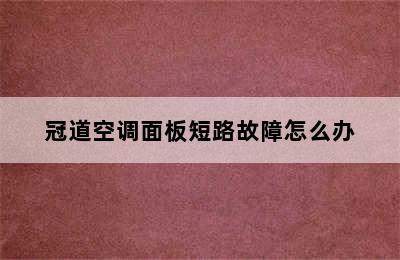 冠道空调面板短路故障怎么办